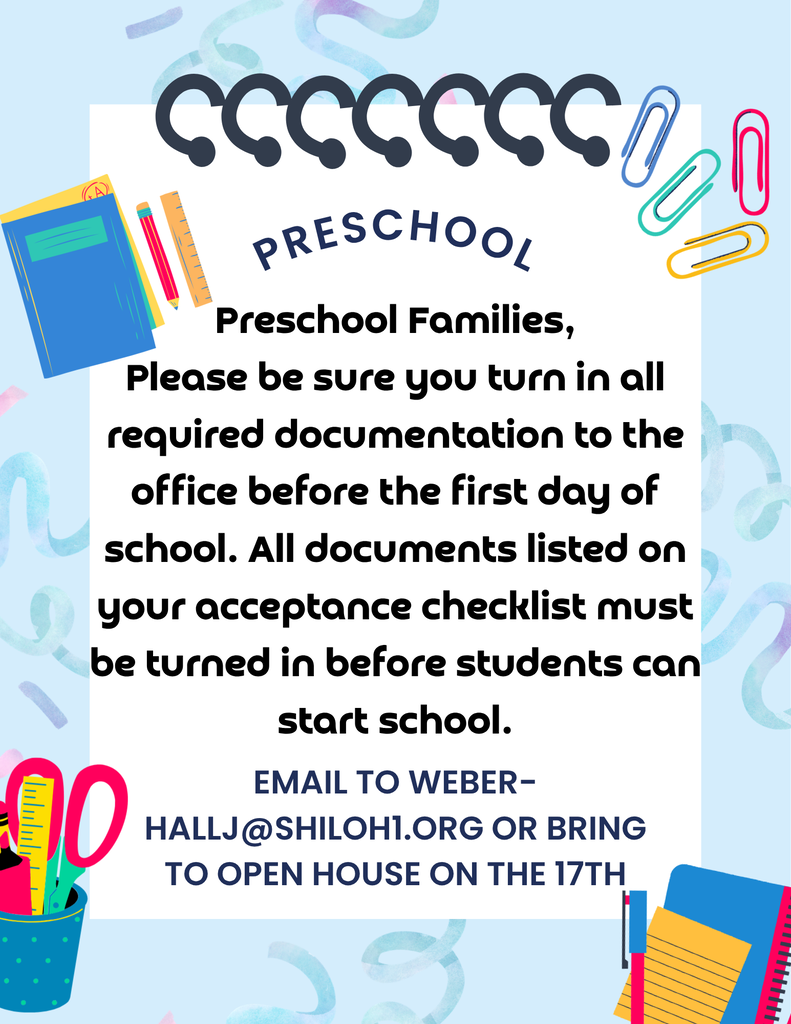 PRESCHOOL

Preschool Families,
Please be sure you turn in all required documentation to the office before the first day of school. All documents listed on your acceptance checklist must be turned in before students can start school.

EMAIL TO WEBER-HALLJ@SHILOH1.ORG OR BRING TO OPEN HOUSE ON THE 17TH